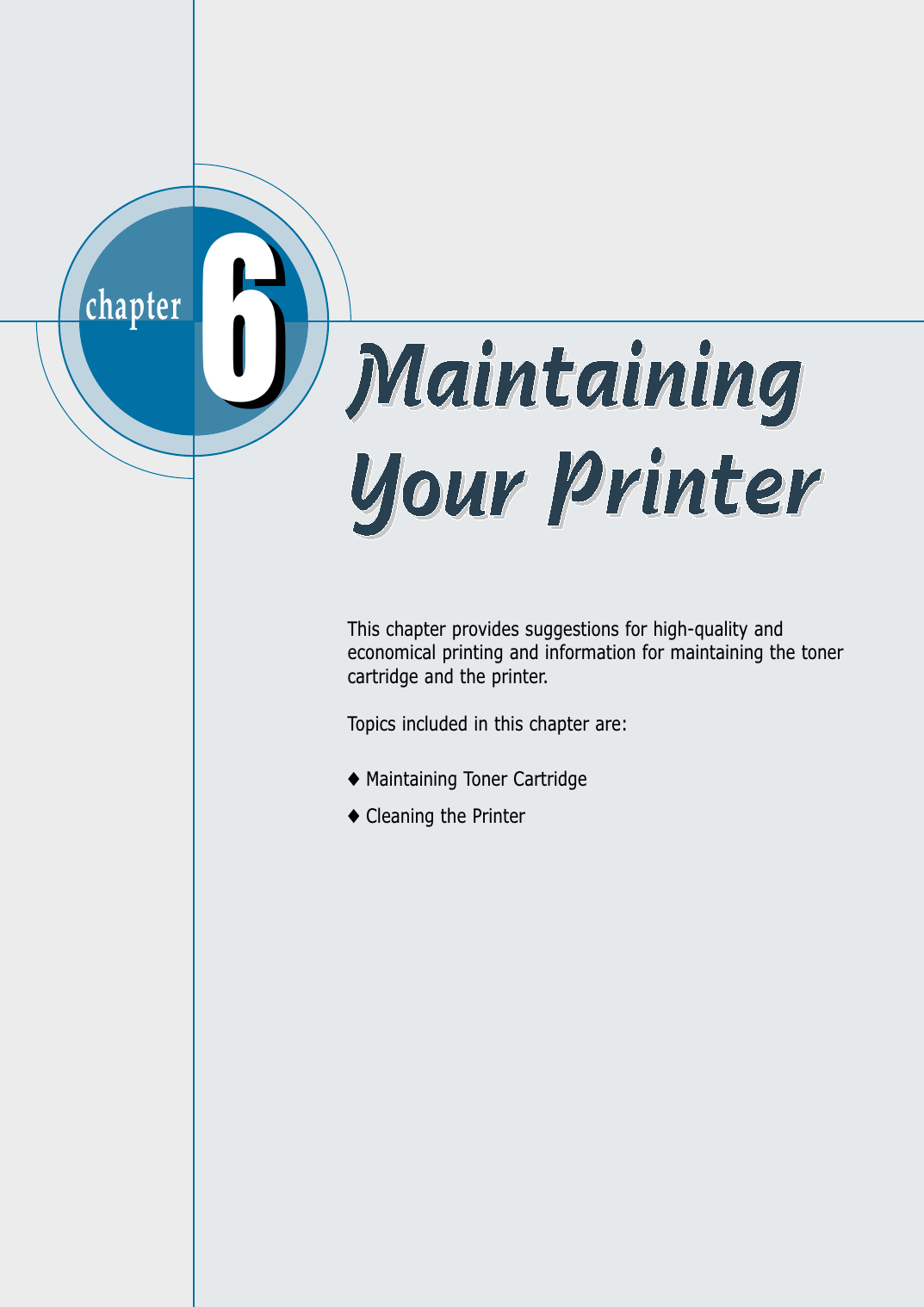 chapter 6

Maintaining Your Printer

This chapter provides suggestions for high-quality and economical printing and information for maintaining the toner cartridge and the printer.

Topics included in this chapter are:

◆ Maintaining Toner Cartridge

◆ Cleaning the Printer